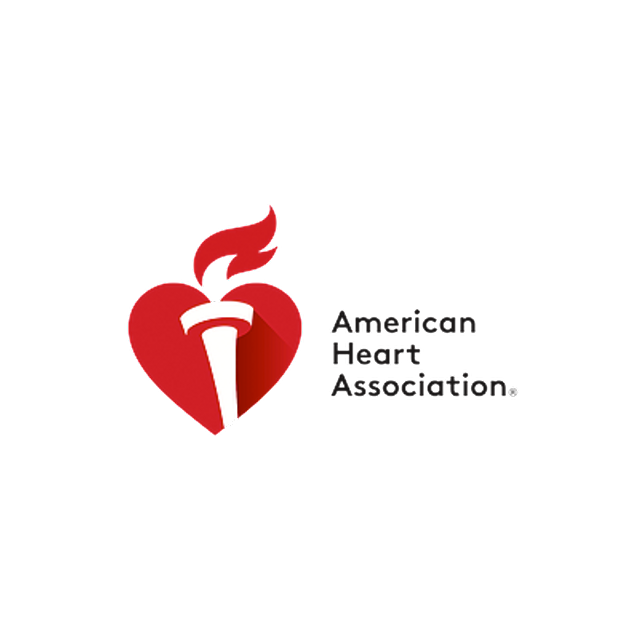 American
Heart
Association®